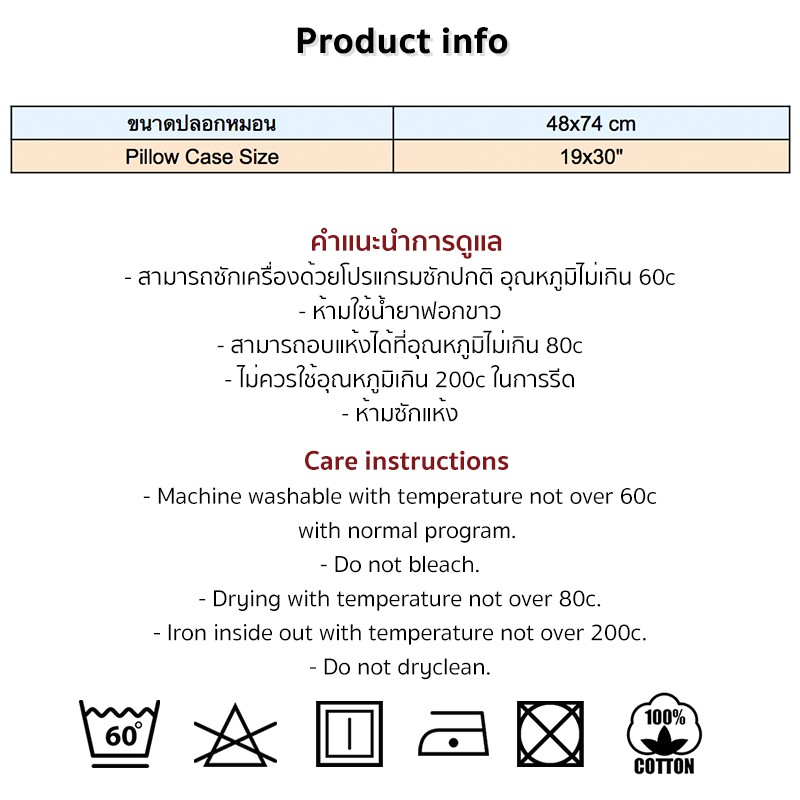 Product info

| ขนาดปลอกหมอน | 48x74 cm |
|---|---|
| Pillow Case Size | 19x30" |

คำแนะนำการดูแล

- สามารถซักเครื่องด้วยโปรแกรมซักปกติ อุณหภูมิไม่เกิน 60c

- ห้ามใช้น้ำยาฟอกขาว

- สามารถอบแห้งได้ที่อุณหภูมิไม่เกิน 80c

- ไม่ควรใช้อุณหภูมิเกิน 200c ในการรีด

- ห้ามซักแห้ง

Care instructions

- Machine washable with temperature not over 60c with normal program.

- Do not bleach.

- Drying with temperature not over 80c.

- Iron inside out with temperature not over 200c.

- Do not dryclean.

60°

100%
COTTON